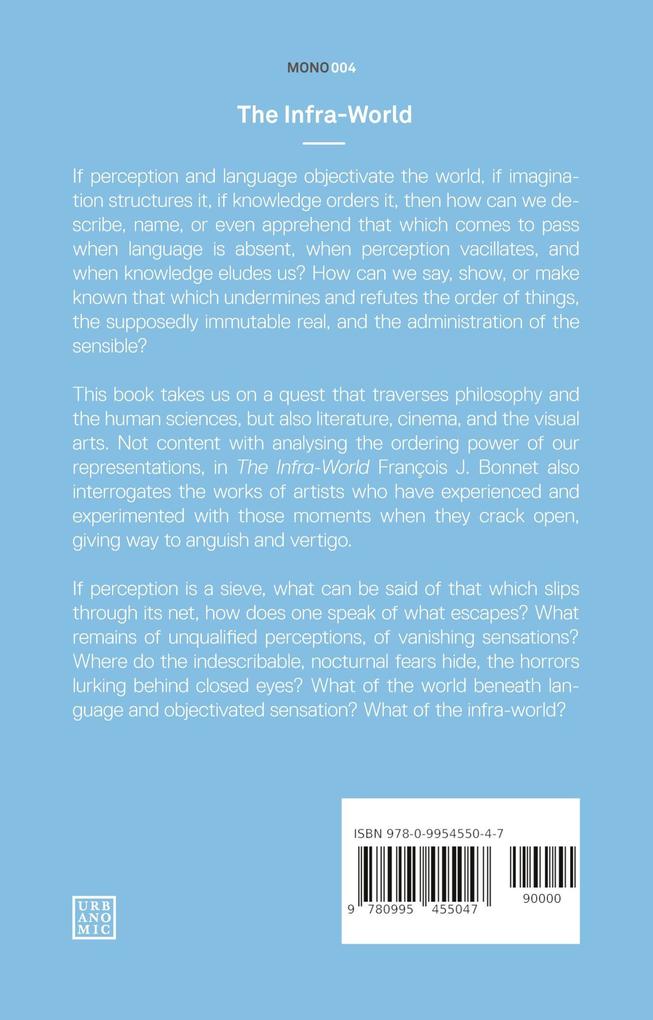 MONO 004

The Infra-World

If perception and language objectivate the world, if imagination structures it, if knowledge orders it, then how can we describe, name, or even apprehend that which comes to pass when language is absent, when perception vacillates, and when knowledge eludes us? How can we say, show, or make known that which undermines and refutes the order of things, the supposedly immutable real, and the administration of the sensible?

This book takes us on a quest that traverses philosophy and the human sciences, but also literature, cinema, and the visual arts. Not content with analysing the ordering power of our representations, in The Infra-World François J. Bonnet also interrogates the works of artists who have experienced and experimented with those moments when they crack open, giving way to anguish and vertigo.

If perception is a sieve, what can be said of that which slips through its net, how does one speak of what escapes? What remains of unqualified perceptions, of vanishing sensations? Where do the indescribable, nocturnal fears hide, the horrors lurking behind closed eyes? What of the world beneath language and objectivated sensation? What of the infra-world?

URB
ANO
MIC

ISBN 978-0-9954550-4-7

9 780995 455047 90000